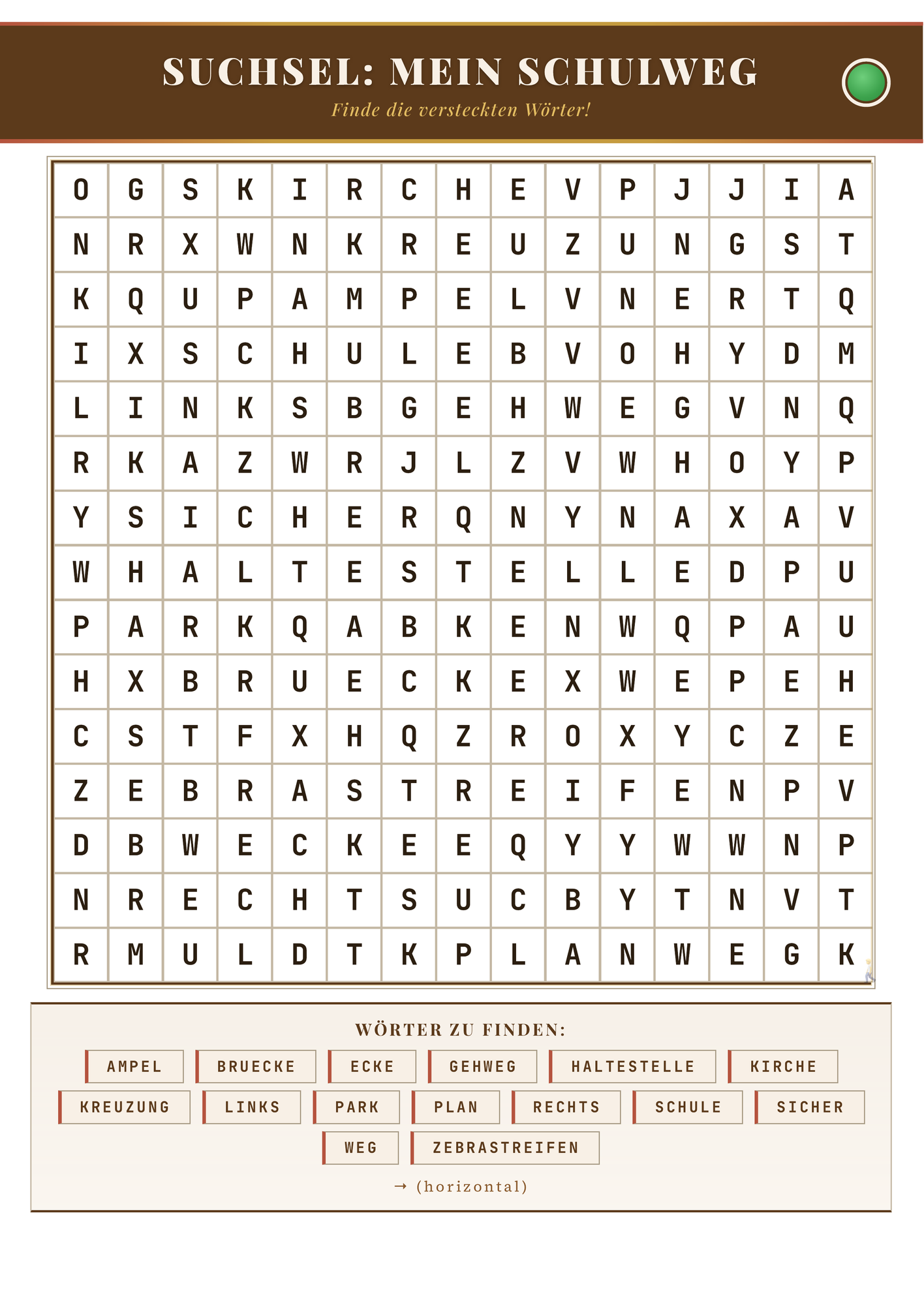 SUCHSEL: MEIN SCHULWEG

Finde die versteckten Wörter!

| O | G | S | K | I | R | C | H | E | V | P | J | J | I | A |
|---|---|---|---|---|---|---|---|---|---|---|---|---|---|---|
| N | R | X | W | N | K | R | E | U | Z | U | N | G | S | T |
| K | Q | U | P | A | M | P | E | L | V | N | E | R | T | Q |
| I | X | S | C | H | U | L | E | B | V | O | H | Y | D | M |
| L | I | N | K | S | B | G | E | H | W | E | G | V | N | Q |
| R | K | A | Z | W | R | J | L | Z | V | W | H | O | Y | P |
| Y | S | I | C | H | E | R | Q | N | Y | N | A | X | A | V |
| W | H | A | L | T | E | S | T | E | L | L | E | D | P | U |
| P | A | R | K | Q | A | B | K | E | N | W | Q | P | A | U |
| H | X | B | R | U | E | C | K | E | X | W | E | P | E | H |
| C | S | T | F | X | H | Q | Z | R | O | X | Y | C | Z | E |
| Z | E | B | R | A | S | T | R | E | I | F | E | N | P | V |
| D | B | W | E | C | K | E | E | Q | Y | Y | W | W | N | P |
| N | R | E | C | H | T | S | U | C | B | Y | T | N | V | T |
| R | M | U | L | D | T | K | P | L | A | N | W | E | G | K |

WÖRTER ZU FINDEN:

AMPEL BRUECKE ECKE GEHWEG HALTESTELLE KIRCHE
KREUZUNG LINKS PARK PLAN RECHTS SCHULE SICHER
WEG ZEBRASTREIFEN

→ (horizontal)